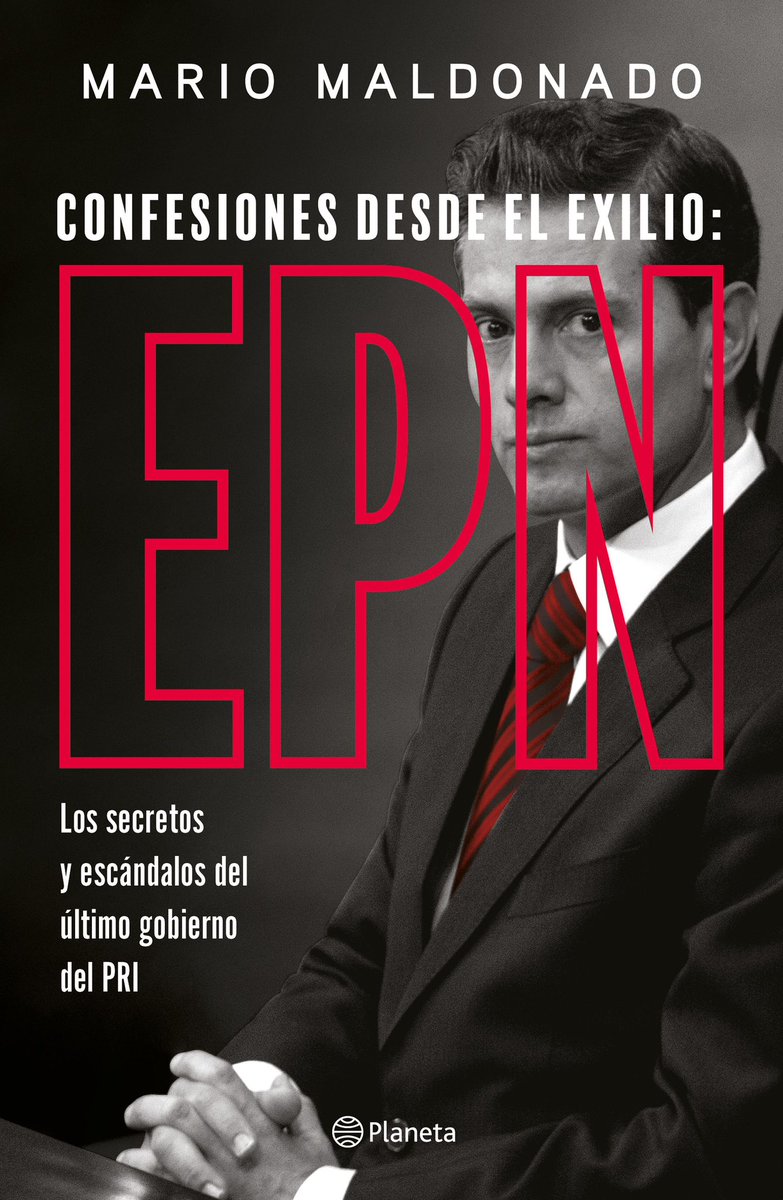 MARIO MALDONADO

CONFESIONES DESDE EL EXILIO:

EPN

Los secretos y escándalos del último gobierno del PRI

Planeta